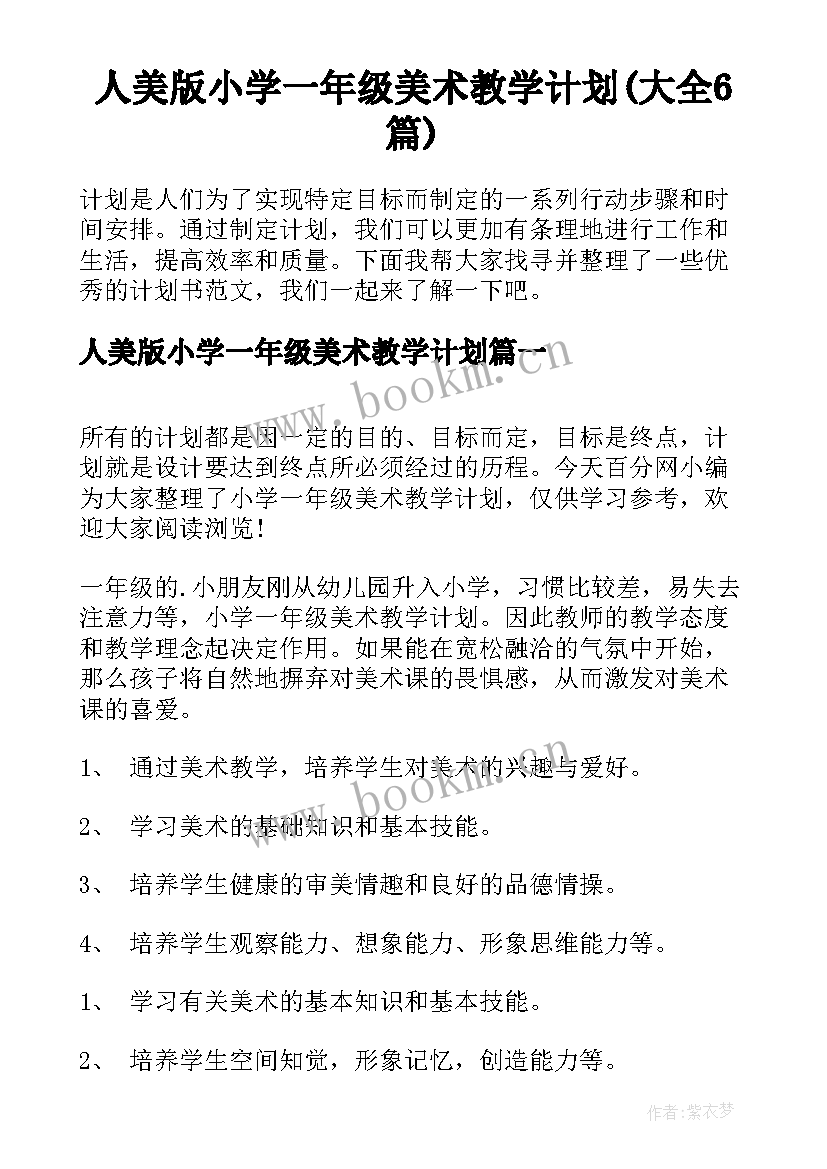 人美版小学一年级美术教学计划(大全6篇)

计划是人们为了实现特定目标而制定的一系列行动步骤和时间安排。通过制定计划，我们可以更加有条理地进行工作和生活，提高效率和质量。下面我帮大家找寻并整理了一些优秀的计划书范文，我们一起来了解一下吧。

人美版小学一年级美术教学计划篇一

www.bookm.cn

所有的计划都是因一定的目的、目标而定，目标是终点，计划就是设计要达到终点所必须经过的历程。今天百分网小编为大家整理了小学一年级美术教学计划，仅供学习参考，欢迎大家阅读浏览！

一年级的.小朋友刚从幼儿园升入小学，习惯比较差，易失去注意力等，小学一年级美术教学计划。因此教师的教学态度和教学理念起决定作用。如果能在宽松融洽的气氛中开始，那么孩子将自然地摒弃对美术课的畏惧感，从而激发对美术课的喜爱。

1、 通过美术教学，培养学生对美术的兴趣与爱好。

www.bookm.cn

2、 学习美术的基础知识和基本技能。

3、 培养学生健康的审美情趣和良好的品德情操。

4、 培养学生观察能力、想象能力、形象思维能力等。

1、 学习有关美术的基本知识和基本技能。

2、 培养学生空间知觉，形象记忆，创造能力等。

作者:紫衣梦